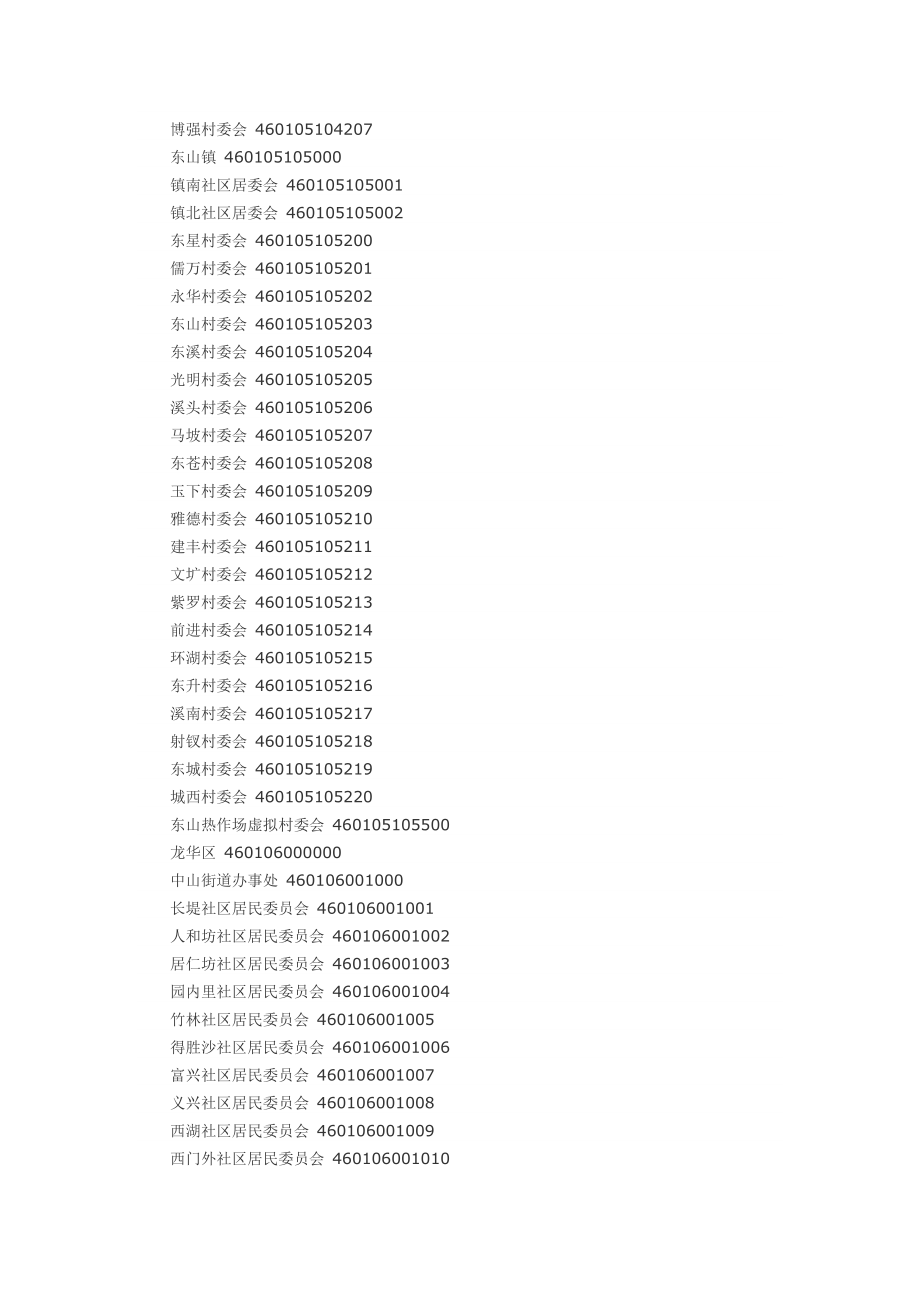 博强村委会 460105104207
东山镇 460105105000
镇南社区居委会 460105105001
镇北社区居委会 460105105002
东星村委会 460105105200
儒万村委会 460105105201
永华村委会 460105105202
东山村委会 460105105203
东溪村委会 460105105204
光明村委会 460105105205
溪头村委会 460105105206
马坡村委会 460105105207
东苍村委会 460105105208
玉下村委会 460105105209
雅德村委会 460105105210
建丰村委会 460105105211
文圹村委会 460105105212
紫罗村委会 460105105213
前进村委会 460105105214
环湖村委会 460105105215
东升村委会 460105105216
溪南村委会 460105105217
射钗村委会 460105105218
东城村委会 460105105219
城西村委会 460105105220
东山热作场虚拟村委会 460105105500
龙华区 460106000000
中山街道办事处 460106001000
长堤社区居民委员会 460106001001
人和坊社区居民委员会 460106001002
居仁坊社区居民委员会 460106001003
园内里社区居民委员会 460106001004
竹林社区居民委员会 460106001005
得胜沙社区居民委员会 460106001006
富兴社区居民委员会 460106001007
义兴社区居民委员会 460106001008
西湖社区居民委员会 460106001009
西门外社区居民委员会 460106001010